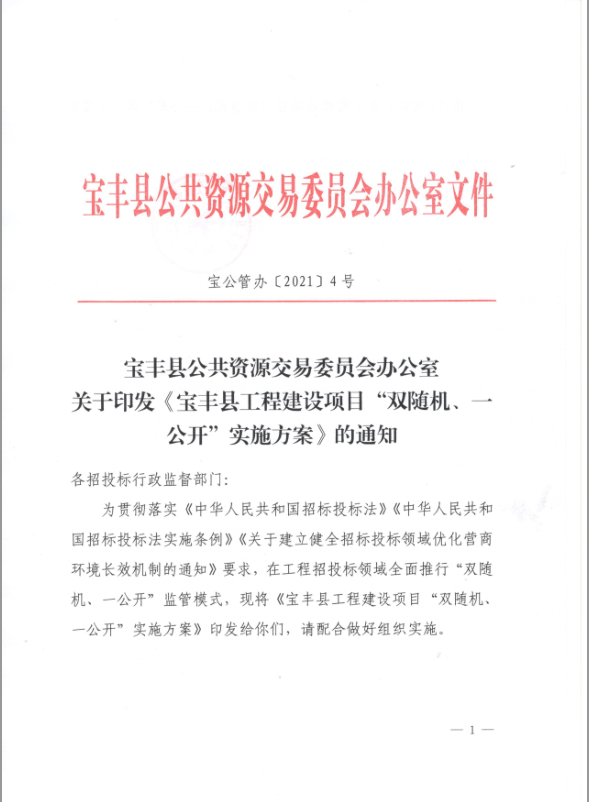 宝丰县公共资源交易委员会办公室文件

宝公管办〔2021〕4号

宝丰县公共资源交易委员会办公室
关于印发《宝丰县工程建设项目“双随机、一公开”实施方案》的通知

各招投标行政监督部门:

为贯彻落实《中华人民共和国招标投标法》《中华人民共和国招标投标法实施条例》《关于建立健全招标投标领域优化营商环境长效机制的通知》要求，在工程招投标领域全面推行“双随机、一公开”监管模式，现将《宝丰县工程建设项目“双随机、一公开”实施方案》印发给你们，请配合做好组织实施。

— 1 —